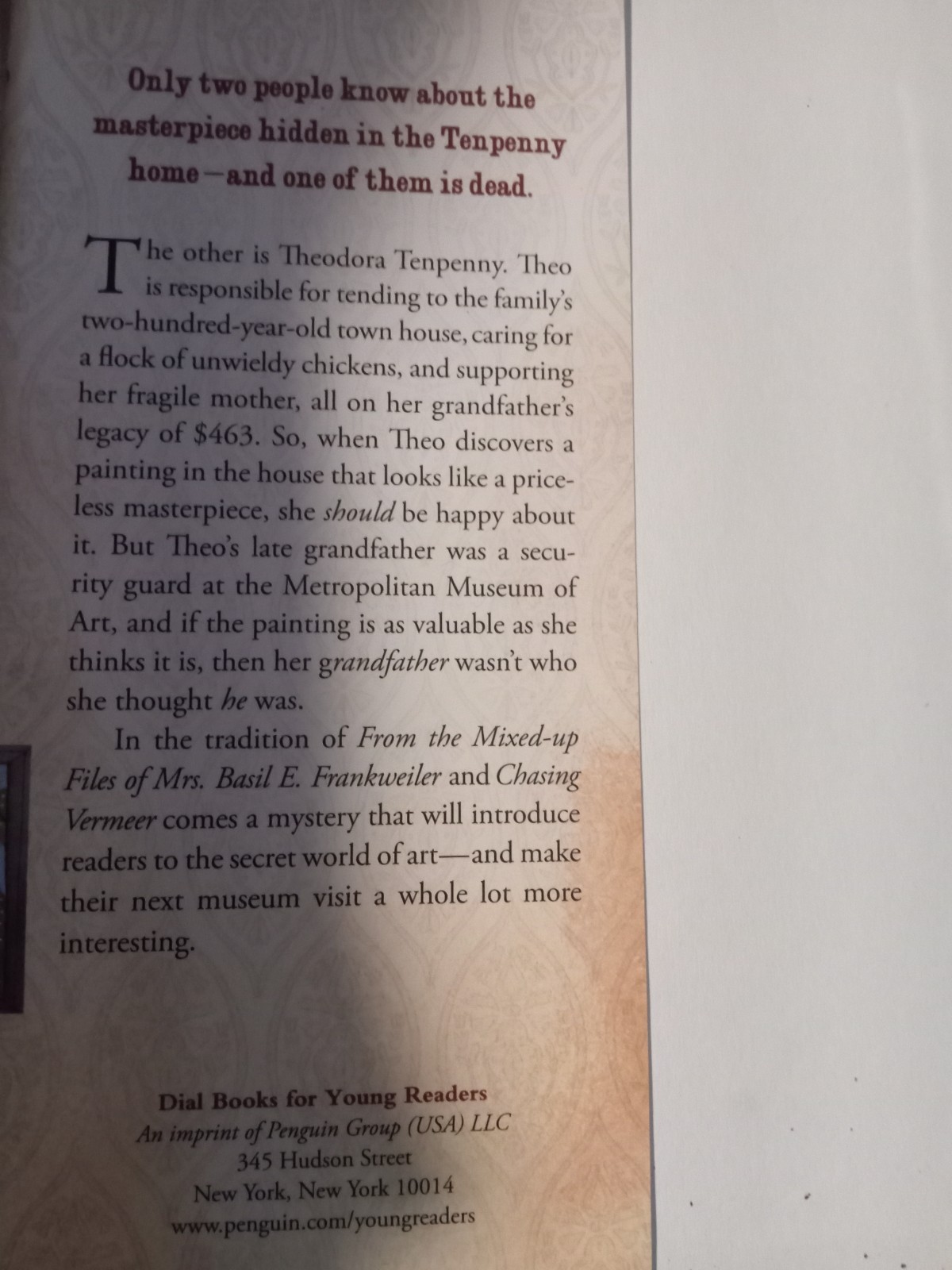 Only two people know about the masterpiece hidden in the Tenpenny home—and one of them is dead.

The other is Theodora Tenpenny. Theo is responsible for tending to the family's two-hundred-year-old town house, caring for a flock of unwieldy chickens, and supporting her fragile mother, all on her grandfather's legacy of $463. So, when Theo discovers a painting in the house that looks like a priceless masterpiece, she should be happy about it. But Theo's late grandfather was a security guard at the Metropolitan Museum of Art, and if the painting is as valuable as she thinks it is, then her grandfather wasn't who she thought he was.

In the tradition of From the Mixed-up Files of Mrs. Basil E. Frankweiler and Chasing Vermeer comes a mystery that will introduce readers to the secret world of art—and make their next museum visit a whole lot more interesting.

Dial Books for Young Readers
An imprint of Penguin Group (USA) LLC
345 Hudson Street
New York, New York 10014
www.penguin.com/youngreaders